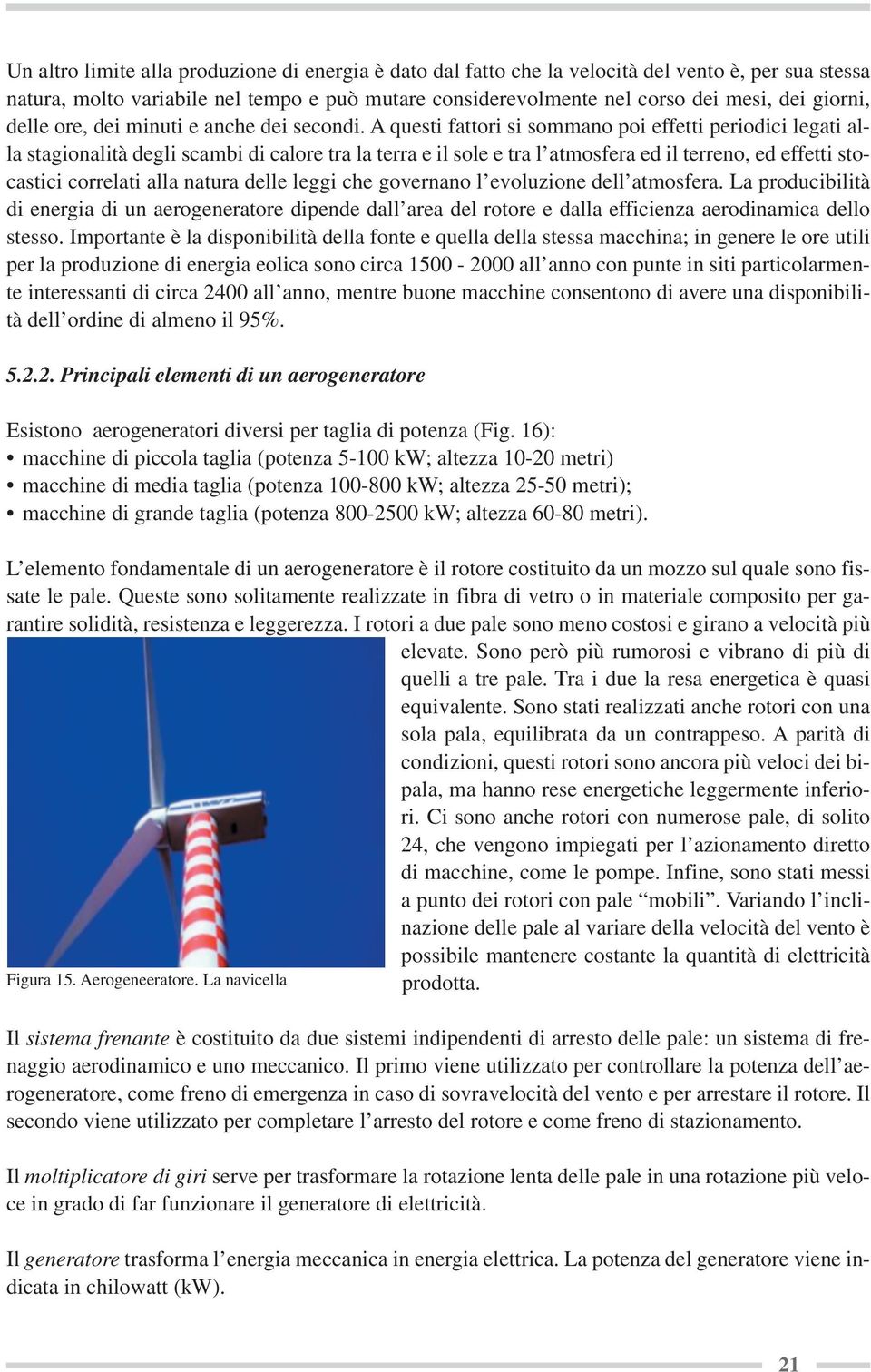 Un altro limite alla produzione di energia è dato dal fatto che la velocità del vento è, per sua stessa natura, molto variabile nel tempo e può mutare considerevolmente nel corso dei mesi, dei giorni, delle ore, dei minuti e anche dei secondi. A questi fattori si sommano poi effetti periodici legati alla stagionalità degli scambi di calore tra la terra e il sole e tra l'atmosfera ed il terreno, ed effetti stocastici correlati alla natura delle leggi che governano l'evoluzione dell'atmosfera. La producibilità di energia di un aerogeneratore dipende dall'area del rotore e dalla efficienza aerodinamica dello stesso. Importante è la disponibilità della fonte e quella della stessa macchina; in genere le ore utili per la produzione di energia eolica sono circa 1500 - 2000 all'anno con punte in siti particolarmente interessanti di circa 2400 all'anno, mentre buone macchine consentono di avere una disponibilità dell'ordine di almeno il 95%.

5.2.2. Principali elementi di un aerogeneratore

Esistono aerogeneratori diversi per taglia di potenza (Fig. 16):
• macchine di piccola taglia (potenza 5-100 kW; altezza 10-20 metri)
• macchine di media taglia (potenza 100-800 kW; altezza 25-50 metri);
• macchine di grande taglia (potenza 800-2500 kW; altezza 60-80 metri).

L'elemento fondamentale di un aerogeneratore è il rotore costituito da un mozzo sul quale sono fissate le pale. Queste sono solitamente realizzate in fibra di vetro o in materiale composito per garantire solidità, resistenza e leggerezza. I rotori a due pale sono meno costosi e girano a velocità più elevate. Sono però più rumorosi e vibrano di più di quelli a tre pale. Tra i due la resa energetica è quasi equivalente. Sono stati realizzati anche rotori con una sola pala, equilibrata da un contrappeso. A parità di condizioni, questi rotori sono ancora più veloci dei bipala, ma hanno rese energetiche leggermente inferiori. Ci sono anche rotori con numerose pale, di solito 24, che vengono impiegati per l'azionamento diretto di macchine, come le pompe. Infine, sono stati messi a punto dei rotori con pale "mobili". Variando l'inclinazione delle pale al variare della velocità del vento è possibile mantenere costante la quantità di elettricità prodotta.

Figura 15. Aerogeneeratore. La navicella

Il sistema frenante è costituito da due sistemi indipendenti di arresto delle pale: un sistema di frenaggio aerodinamico e uno meccanico. Il primo viene utilizzato per controllare la potenza dell'aerogeneratore, come freno di emergenza in caso di sovravelocità del vento e per arrestare il rotore. Il secondo viene utilizzato per completare l'arresto del rotore e come freno di stazionamento.

Il moltiplicatore di giri serve per trasformare la rotazione lenta delle pale in una rotazione più veloce in grado di far funzionare il generatore di elettricità.

Il generatore trasforma l'energia meccanica in energia elettrica. La potenza del generatore viene indicata in chilowatt (kW).

21